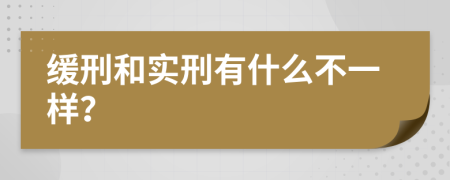 缓刑和实刑有什么不一样?